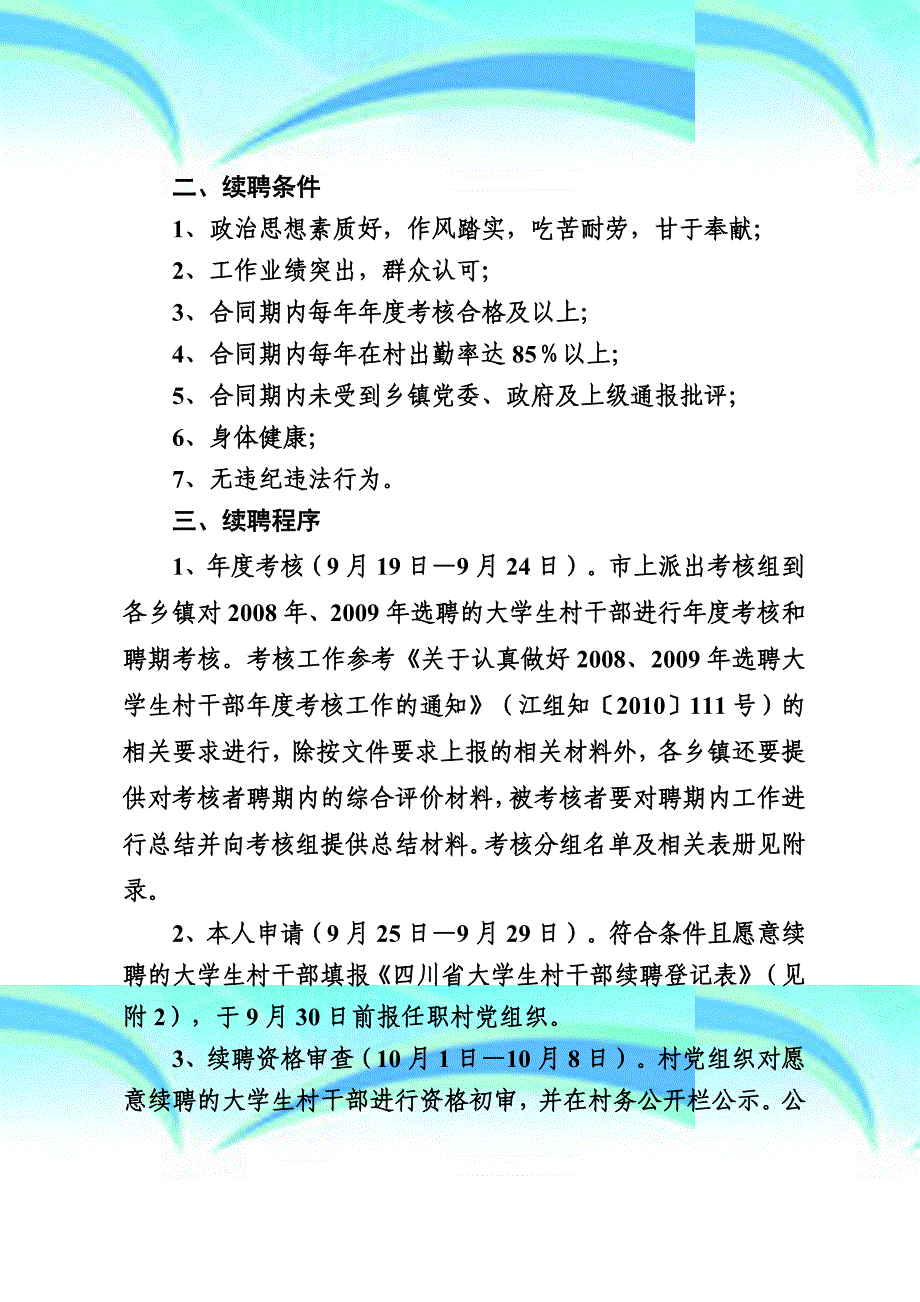 二、续聘条件

1、政治思想素质好，作风踏实，吃苦耐劳，甘于奉献;

2、工作业绩突出，群众认可;

3、合同期内每年年度考核合格及以上;

4、合同期内每年在村出勤率达 85%以上;

5、合同期内未受到乡镇党委、政府及上级通报批评;

6、身体健康;

7、无违纪违法行为。

三、续聘程序

1、年度考核（9 月 19 日—9 月 24 日）。市上派出考核组到各乡镇对 2008 年、2009 年选聘的大学生村干部进行年度考核和聘期考核。考核工作参考《关于认真做好 2008、2009 年选聘大学生村干部年度考核工作的通知》（江组知〔2010〕111 号）的相关要求进行，除按文件要求上报的相关材料外，各乡镇还要提供对考核者聘期内的综合评价材料，被考核者要对聘期内工作进行总结并向考核组提供总结材料。考核分组名单及相关表册见附录。

2、本人申请（9 月 25 日—9 月 29 日）。符合条件且愿意续聘的大学生村干部填报《四川省大学生村干部续聘登记表》（见附 2），于 9 月 30 日前报任职村党组织。

3、续聘资格审查（10 月 1 日—10 月 8 日）。村党组织对愿意续聘的大学生村干部进行资格初审，并在村务公开栏公示。公